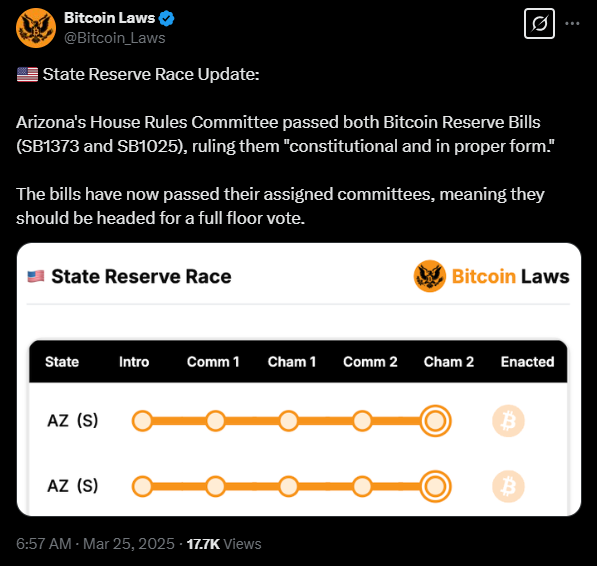 Bitcoin Laws
@Bitcoin_Laws

🇺🇸 State Reserve Race Update:

Arizona's House Rules Committee passed both Bitcoin Reserve Bills (SB1373 and SB1025), ruling them "constitutional and in proper form."

The bills have now passed their assigned committees, meaning they should be headed for a full floor vote.

🇺🇸 State Reserve Race

Bitcoin Laws

| State | Intro | Comm 1 | Cham 1 | Comm 2 | Cham 2 | Enacted |
|---|---|---|---|---|---|---|
| AZ (S) | | | | | | ₿ |
| AZ (S) | | | | | | ₿ |

6:57 AM · Mar 25, 2025 · 17.7K Views